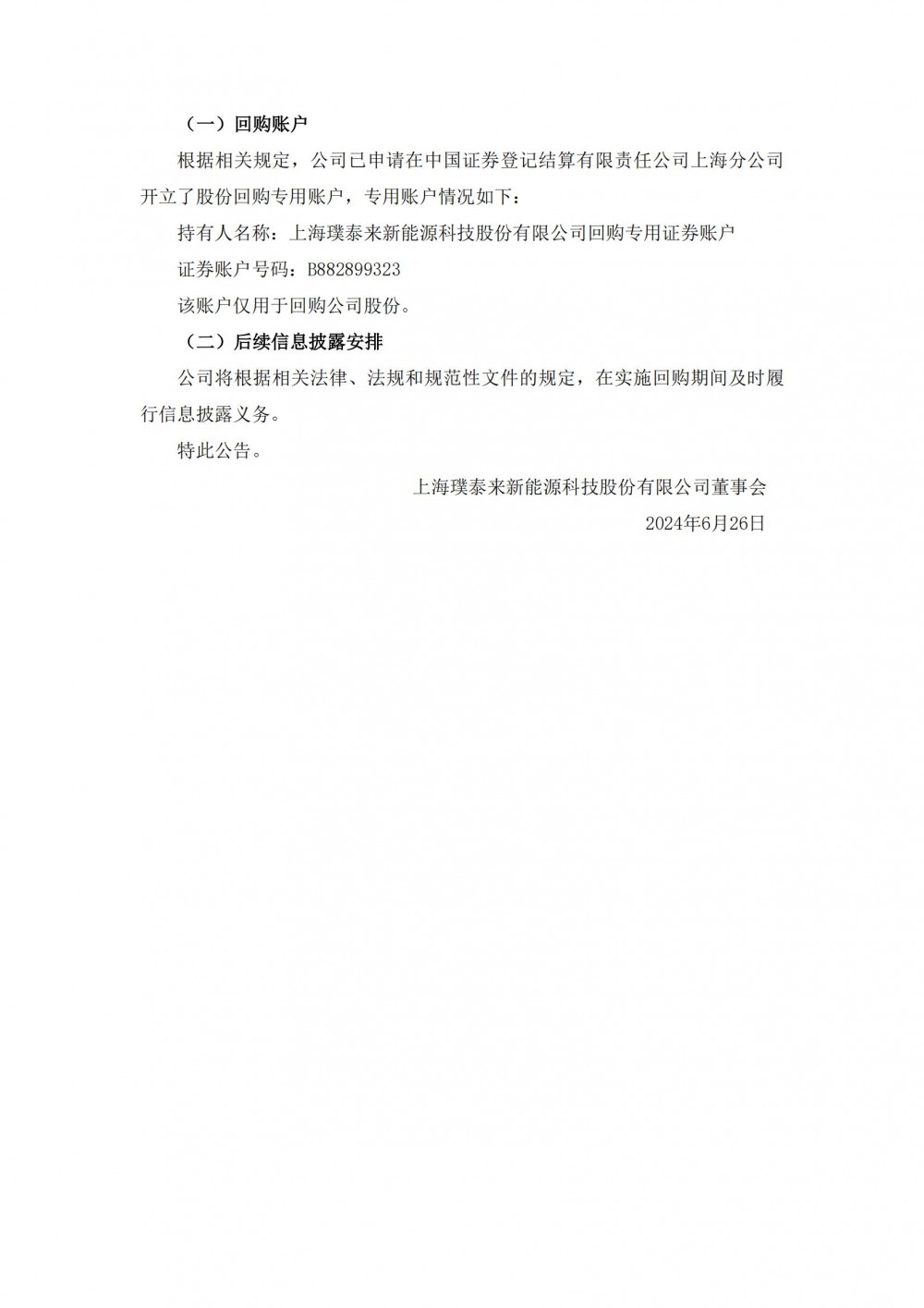 （一）回购账户

根据相关规定，公司已申请在中国证券登记结算有限责任公司上海分公司开立了股份回购专用账户，专用账户情况如下：

持有人名称：上海璞泰来新能源科技股份有限公司回购专用证券账户

证券账户号码：B882899323

该账户仅用于回购公司股份。

（二）后续信息披露安排

公司将根据相关法律、法规和规范性文件的规定，在实施回购期间及时履行信息披露义务。

特此公告。

上海璞泰来新能源科技股份有限公司董事会

2024年6月26日